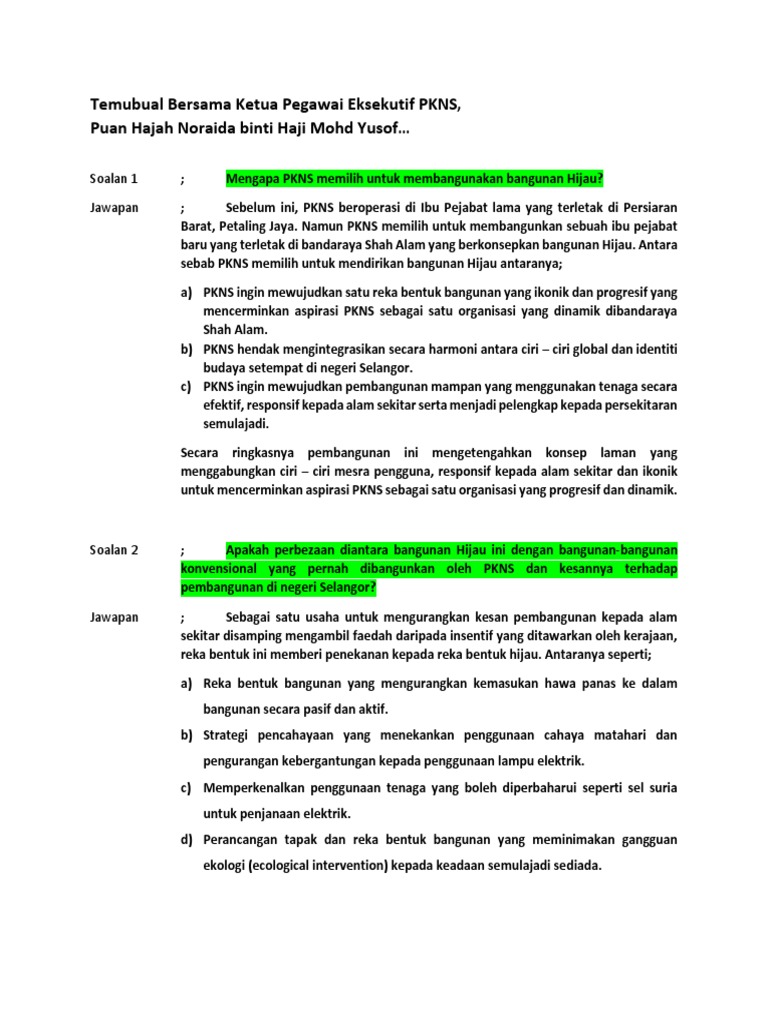 Temubual Bersama Ketua Pegawai Eksekutif PKNS,
Puan Hajah Noraida binti Haji Mohd Yusof…

Soalan 1 ; Mengapa PKNS memilih untuk membangunakan bangunan Hijau?

Jawapan ; Sebelum ini, PKNS beroperasi di Ibu Pejabat lama yang terletak di Persiaran Barat, Petaling Jaya. Namun PKNS memilih untuk membangunkan sebuah ibu pejabat baru yang terletak di bandaraya Shah Alam yang berkonsepkan bangunan Hijau. Antara sebab PKNS memilih untuk mendirikan bangunan Hijau antaranya;

a) PKNS ingin mewujudkan satu reka bentuk bangunan yang ikonik dan progresif yang mencerminkan aspirasi PKNS sebagai satu organisasi yang dinamik dibandaraya Shah Alam.
b) PKNS hendak mengintegrasikan secara harmoni antara ciri – ciri global dan identiti budaya setempat di negeri Selangor.
c) PKNS ingin mewujudkan pembangunan mampan yang menggunakan tenaga secara efektif, responsif kepada alam sekitar serta menjadi pelengkap kepada persekitaran semulajadi.

Secara ringkasnya pembangunan ini mengetengahkan konsep laman yang menggabungkan ciri – ciri mesra pengguna, responsif kepada alam sekitar dan ikonik untuk mencerminkan aspirasi PKNS sebagai satu organisasi yang progresif dan dinamik.

Soalan 2 ; Apakah perbezaan diantara bangunan Hijau ini dengan bangunan-bangunan konvensional yang pernah dibangunkan oleh PKNS dan kesannya terhadap pembangunan di negeri Selangor?

Jawapan ; Sebagai satu usaha untuk mengurangkan kesan pembangunan kepada alam sekitar disamping mengambil faedah daripada insentif yang ditawarkan oleh kerajaan, reka bentuk ini memberi penekanan kepada reka bentuk hijau. Antaranya seperti;

a) Reka bentuk bangunan yang mengurangkan kemasukan hawa panas ke dalam bangunan secara pasif dan aktif.
b) Strategi pencahayaan yang menekankan penggunaan cahaya matahari dan pengurangan kebergantungan kepada penggunaan lampu elektrik.
c) Memperkenalkan penggunaan tenaga yang boleh diperbaharui seperti sel suria untuk penjanaan elektrik.
d) Perancangan tapak dan reka bentuk bangunan yang meminimakan gangguan ekologi (ecological intervention) kepada keadaan semulajadi sediada.